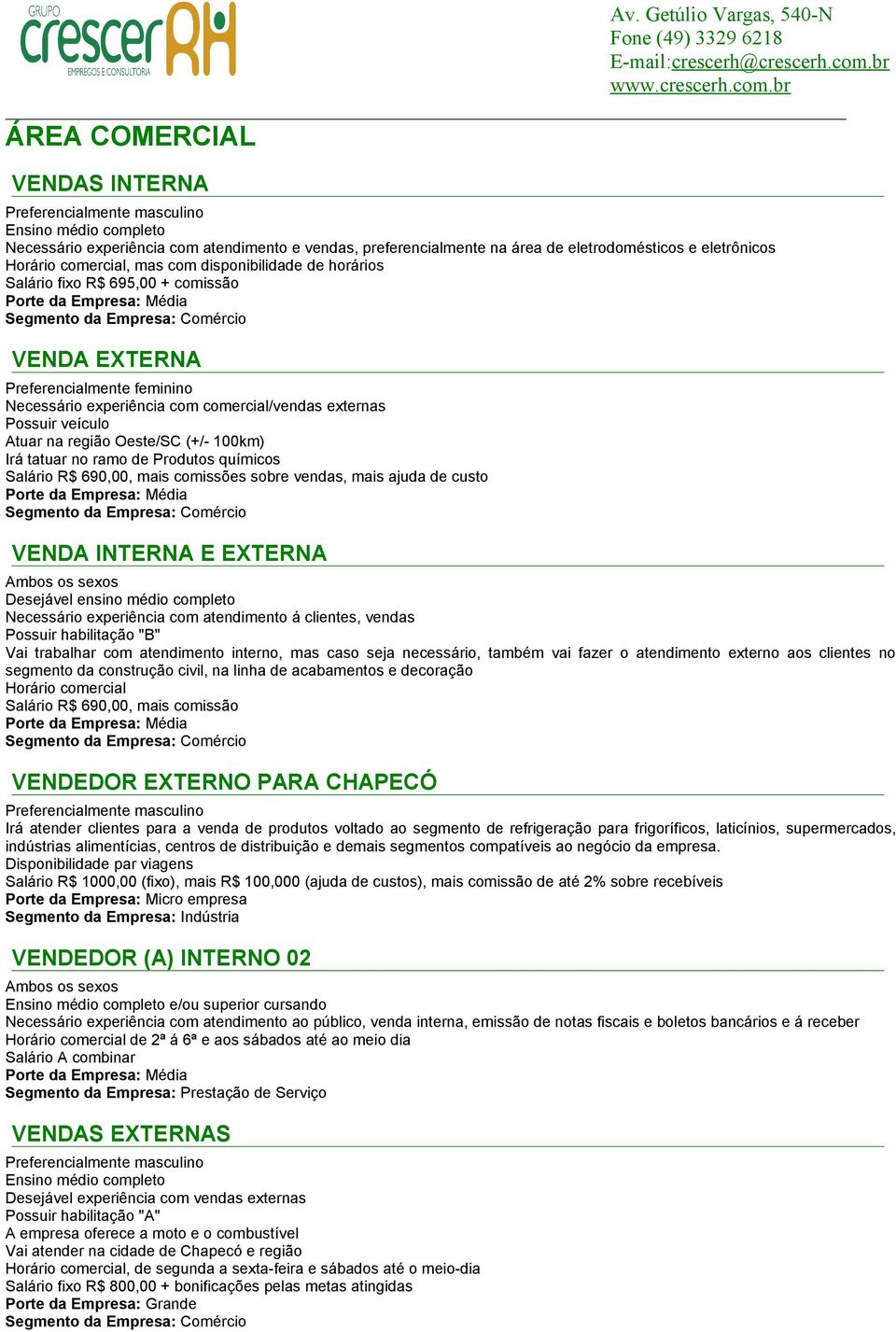 GRUPO crescer RH EMPREGOS E CONSULTORIA

Av. Getúlio Vargas, 540-N
Fone (49) 3329 6218
E-mail:crescerh@crescerh.com.br
www.crescerh.com.br

ÁREA COMERCIAL

VENDAS INTERNA

Preferencialmente masculino
Ensino médio completo
Necessário experiência com atendimento e vendas, preferencialmente na área de eletrodomésticos e eletrônicos
Horário comercial, mas com disponibilidade de horários
Salário fixo R$ 695,00 + comissão
Porte da Empresa: Média
Segmento da Empresa: Comércio

VENDA EXTERNA

Preferencialmente feminino
Necessário experiência com comercial/vendas externas
Possuir veículo
Atuar na região Oeste/SC (+/- 100km)
Irá tatuar no ramo de Produtos químicos
Salário R$ 690,00, mais comissões sobre vendas, mais ajuda de custo
Porte da Empresa: Média
Segmento da Empresa: Comércio

VENDA INTERNA E EXTERNA

Ambos os sexos
Desejável ensino médio completo
Necessário experiência com atendimento á clientes, vendas
Possuir habilitação "B"
Vai trabalhar com atendimento interno, mas caso seja necessário, também vai fazer o atendimento externo aos clientes no segmento da construção civil, na linha de acabamentos e decoração
Horário comercial
Salário R$ 690,00, mais comissão
Porte da Empresa: Média
Segmento da Empresa: Comércio

VENDEDOR EXTERNO PARA CHAPECÓ

Preferencialmente masculino
Irá atender clientes para a venda de produtos voltado ao segmento de refrigeração para frigoríficos, laticínios, supermercados, indústrias alimentícias, centros de distribuição e demais segmentos compatíveis ao negócio da empresa.
Disponibilidade par viagens
Salário R$ 1000,00 (fixo), mais R$ 100,000 (ajuda de custos), mais comissão de até 2% sobre recebíveis
Porte da Empresa: Micro empresa
Segmento da Empresa: Indústria

VENDEDOR (A) INTERNO 02

Ambos os sexos
Ensino médio completo e/ou superior cursando
Necessário experiência com atendimento ao público, venda interna, emissão de notas fiscais e boletos bancários e á receber
Horário comercial de 2ª á 6ª e aos sábados até ao meio dia
Salário A combinar
Porte da Empresa: Média
Segmento da Empresa: Prestação de Serviço

VENDAS EXTERNAS

Preferencialmente masculino
Ensino médio completo
Desejável experiência com vendas externas
Possuir habilitação "A"
A empresa oferece a moto e o combustível
Vai atender na cidade de Chapecó e região
Horário comercial, de segunda a sexta-feira e sábados até o meio-dia
Salário fixo R$ 800,00 + bonificações pelas metas atingidas
Porte da Empresa: Grande
Segmento da Empresa: Comércio